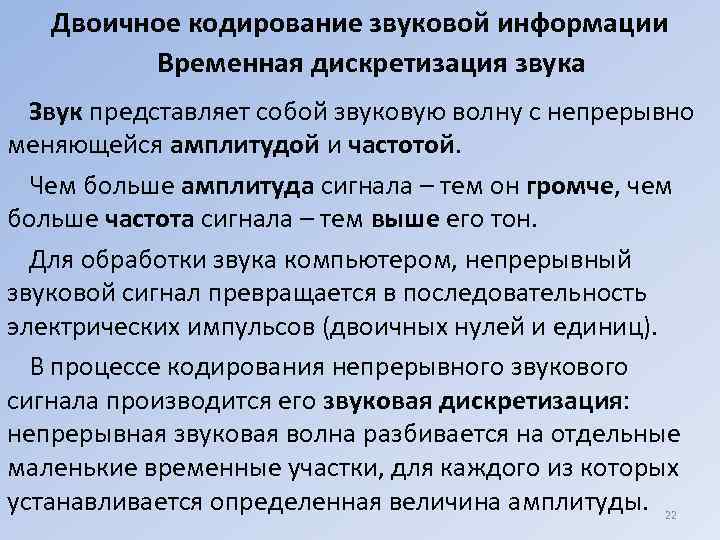 Двоичное кодирование звуковой информации
Временная дискретизация звука

Звук представляет собой звуковую волну с непрерывно меняющейся амплитудой и частотой.

Чем больше амплитуда сигнала – тем он громче, чем больше частота сигнала – тем выше его тон.

Для обработки звука компьютером, непрерывный звуковой сигнал превращается в последовательность электрических импульсов (двоичных нулей и единиц).

В процессе кодирования непрерывного звукового сигнала производится его звуковая дискретизация: непрерывная звуковая волна разбивается на отдельные маленькие временные участки, для каждого из которых устанавливается определенная величина амплитуды.

22